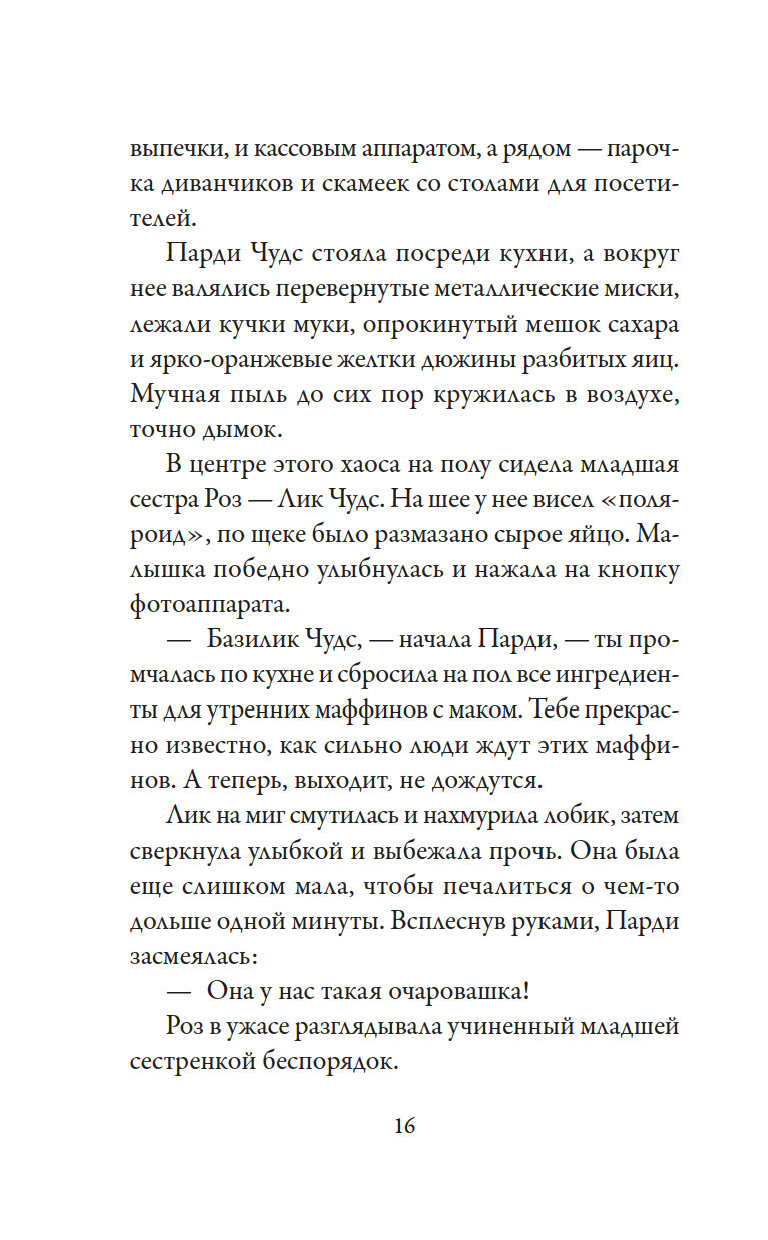 выпечки, и кассовым аппаратом, а рядом — парочка диванчиков и скамеек со столами для посетителей.

Парди Чудс стояла посреди кухни, а вокруг нее валялись перевернутые металлические миски, лежали кучки муки, опрокинутый мешок сахара и ярко-оранжевые желтки дюжины разбитых яиц. Мучная пыль до сих пор кружилась в воздухе, точно дымок.

В центре этого хаоса на полу сидела младшая сестра Роз — Лик Чудс. На шее у нее висел «поляроид», по щеке было размазано сырое яйцо. Малышка победно улыбнулась и нажала на кнопку фотоаппарата.

— Базилик Чудс, — начала Парди, — ты промчалась по кухне и сбросила на пол все ингредиенты для утренних маффинов с маком. Тебе прекрасно известно, как сильно люди ждут этих маффинов. А теперь, выходит, не дождутся.

Лик на миг смутилась и нахмурила лобик, затем сверкнула улыбкой и выбежала прочь. Она была еще слишком мала, чтобы печалиться о чем-то дольше одной минуты. Всплеснув руками, Парди засмеялась:

— Она у нас такая очаровашка!

Роз в ужасе разглядывала учиненный младшей сестренкой беспорядок.

16